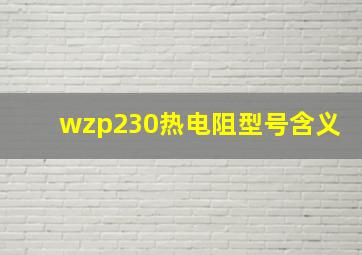 wzp230热电阻型号含义